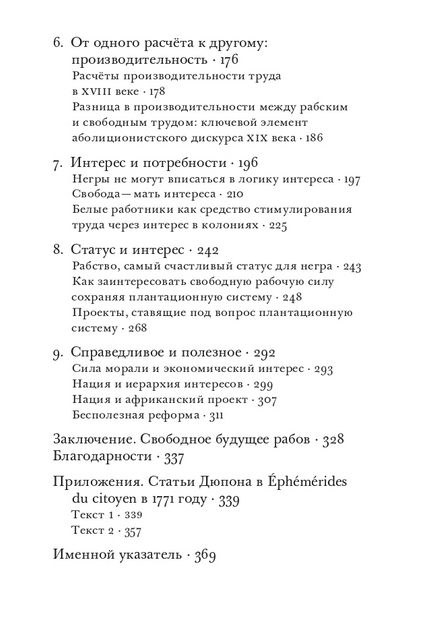 6. От одного расчёта к другому: производительность · 176
Расчёты производительности труда в XVIII веке · 178
Разница в производительности между рабским и свободным трудом: ключевой элемент аболиционистского дискурса XIX века · 186

7. Интерес и потребности · 196
Негры не могут вписаться в логику интереса · 197
Свобода — мать интереса · 210
Белые работники как средство стимулирования труда через интерес в колониях · 225

8. Статус и интерес · 242
Рабство, самый счастливый статус для негра · 243
Как заинтересовать свободную рабочую силу сохраняя плантационную систему · 248
Проекты, ставящие под вопрос плантационную систему · 268

9. Справедливое и полезное · 292
Сила морали и экономический интерес · 293
Нация и иерархия интересов · 299
Нация и африканский проект · 307
Бесполезная реформа · 311

Заключение. Свободное будущее рабов · 328
Благодарности · 337

Приложения. Статьи Дюпона в Éphémérides du citoyen в 1771 году · 339
Текст 1 · 339
Текст 2 · 357

Именной указатель · 369